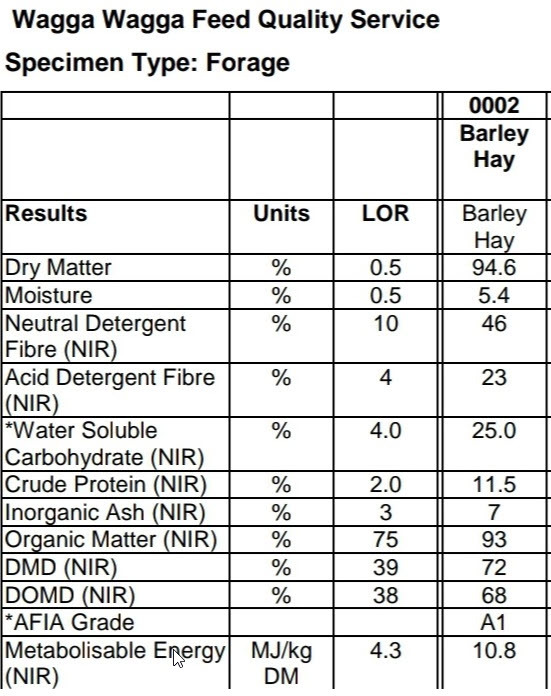 Wagga Wagga Feed Quality Service

Specimen Type: Forage

| | | | 0002 |
|---|---|---|---|
| | | | Barley Hay |
| Results | Units | LOR | Barley Hay |
| Dry Matter | % | 0.5 | 94.6 |
| Moisture | % | 0.5 | 5.4 |
| Neutral Detergent Fibre (NIR) | % | 10 | 46 |
| Acid Detergent Fibre (NIR) | % | 4 | 23 |
| *Water Soluble Carbohydrate (NIR) | % | 4.0 | 25.0 |
| Crude Protein (NIR) | % | 2.0 | 11.5 |
| Inorganic Ash (NIR) | % | 3 | 7 |
| Organic Matter (NIR) | % | 75 | 93 |
| DMD (NIR) | % | 39 | 72 |
| DOMD (NIR) | % | 38 | 68 |
| *AFIA Grade | | | A1 |
| Metabolisable Energy (NIR) | MJ/kg DM | 4.3 | 10.8 |